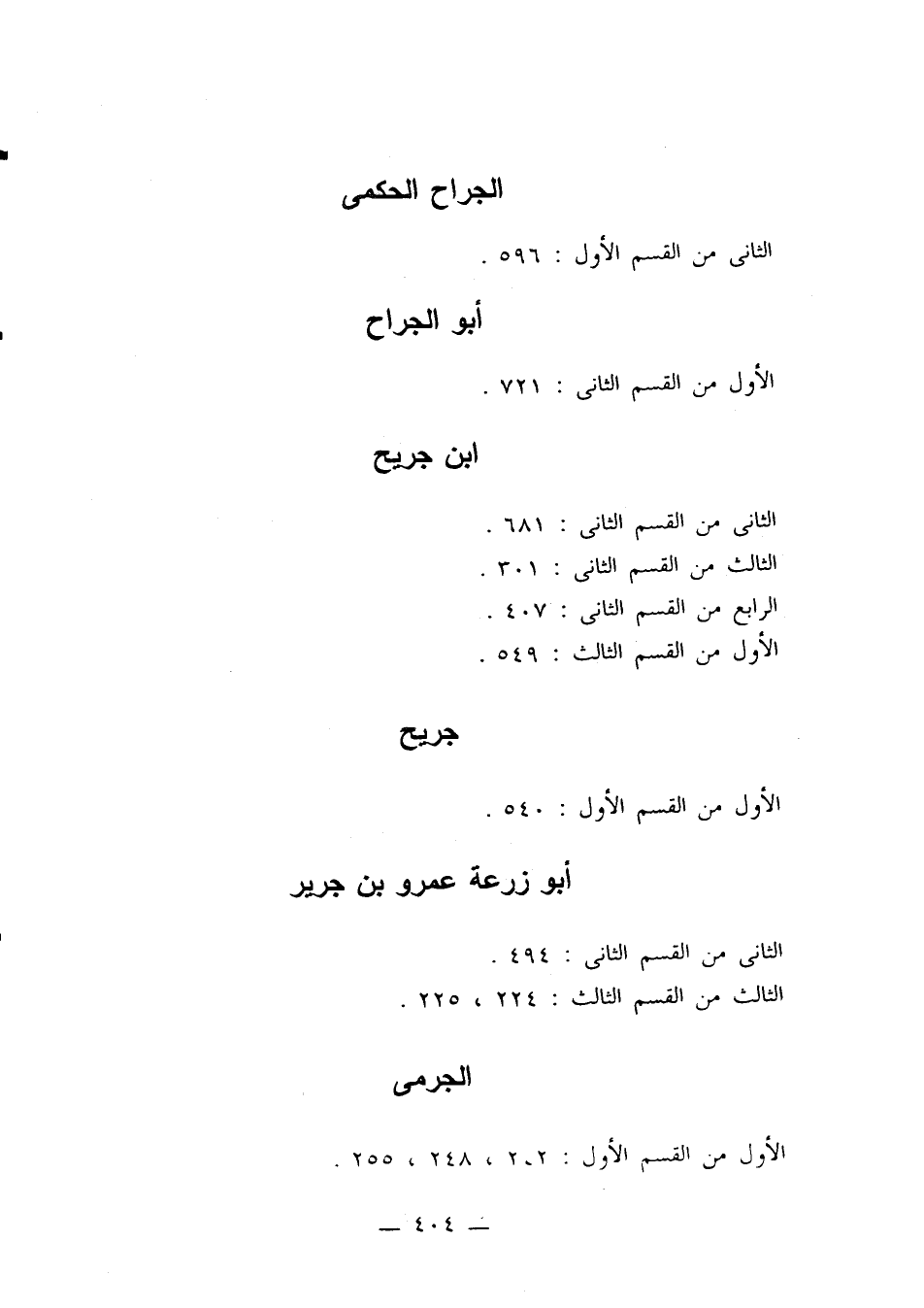 الجراح الحكمى

الثانى من القسم الأول : ٥٩٦ .

أبو الجراح

الأول من القسم الثانى : ٧٢١ .

ابن جريح

الثانى من القسم الثانى : ٦٨١ .
الثالث من القسم الثانى : ٣٠١ .
الرابع من القسم الثانى : ٤٠٧ .
الأول من القسم الثالث : ٥٤٩ .

جريح

الأول من القسم الأول : ٥٤٠ .

أبو زرعة عمرو بن جرير

الثانى من القسم الثانى : ٤٩٤ .
الثالث من القسم الثالث : ٢٢٤ ، ٢٢٥ .

الجرمى

الأول من القسم الأول : ٢٠٢ ، ٢٤٨ ، ٢٥٥ .

— ٤٠٤ —